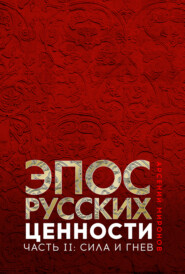 ЭПОС РУССКИХ ЦЕННОСТИ
ЧАСТЬ II: СИЛА И ГНЕВ
АРСЕНИЙ МИРОНОВ